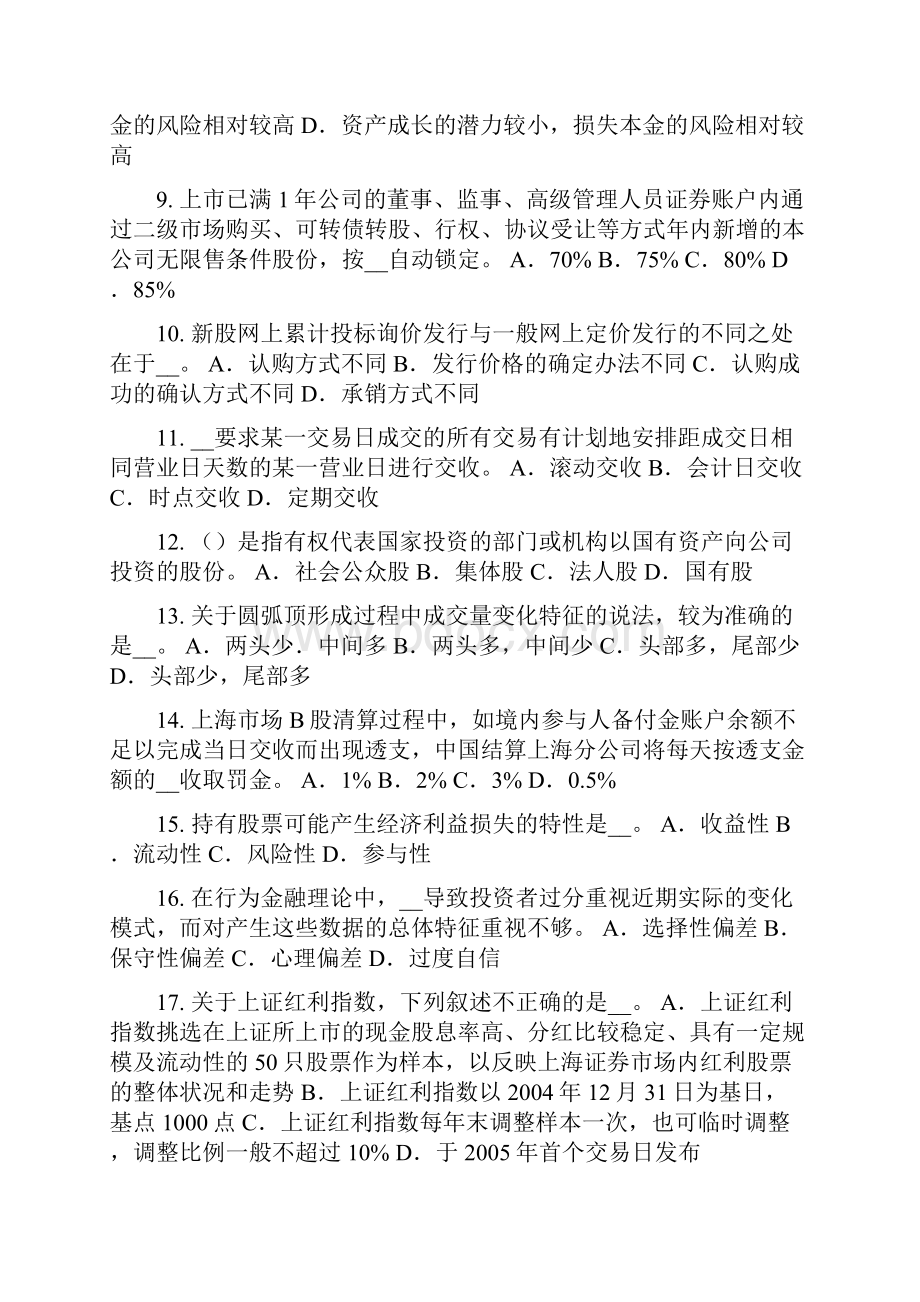 金的风险相对较高 D．资产成长的潜力较小，损失本金的风险相对较高

9. 上市已满 1 年公司的董事、监事、高级管理人员证券账户内通过二级市场购买、可转债转股、行权、协议受让等方式年内新增的本公司无限售条件股份，按__自动锁定。 A．70% B．75% C．80% D．85%

10. 新股网上累计投标询价发行与一般网上定价发行的不同之处在于__。 A．认购方式不同 B．发行价格的确定办法不同 C．认购成功的确认方式不同 D．承销方式不同

11. __要求某一交易日成交的所有交易有计划地安排距成交日相同营业日天数的某一营业日进行交收。 A．滚动交收 B．会计日交收 C．时点交收 D．定期交收

12. （）是指有权代表国家投资的部门或机构以国有资产向公司投资的股份。 A．社会公众股 B．集体股 C．法人股 D．国有股

13. 关于圆弧顶形成过程中成交量变化特征的说法，较为准确的是__。 A．两头少，中间多 B．两头多，中间少 C．头部多，尾部少 D．头部少，尾部多

14. 上海市场 B 股清算过程中，如境内参与人备付金账户余额不足以完成当日交收而出现透支，中国结算上海分公司将每天按透支金额的__收取罚金。 A．1% B．2% C．3% D．0.5%

15. 持有股票可能产生经济利益损失的特性是__。 A．收益性 B．流动性 C．风险性 D．参与性

16. 在行为金融理论中，__导致投资者过分重视近期实际的变化模式，而对产生这些数据的总体特征重视不够。 A．选择性偏差 B．保守性偏差 C．心理偏差 D．过度自信

17. 关于上证红利指数，下列叙述不正确的是__。 A．上证红利指数挑选在上证所上市的现金股息率高、分红比较稳定、具有一定规模及流动性的 50 只股票作为样本，以反映上海证券市场内红利股票的整体状况和走势 B．上证红利指数以 2004 年 12 月 31 日为基日，基点 1000 点 C．上证红利指数每年末调整样本一次，也可临时调整，调整比例一般不超过 10% D．于 2005 年首个交易日发布